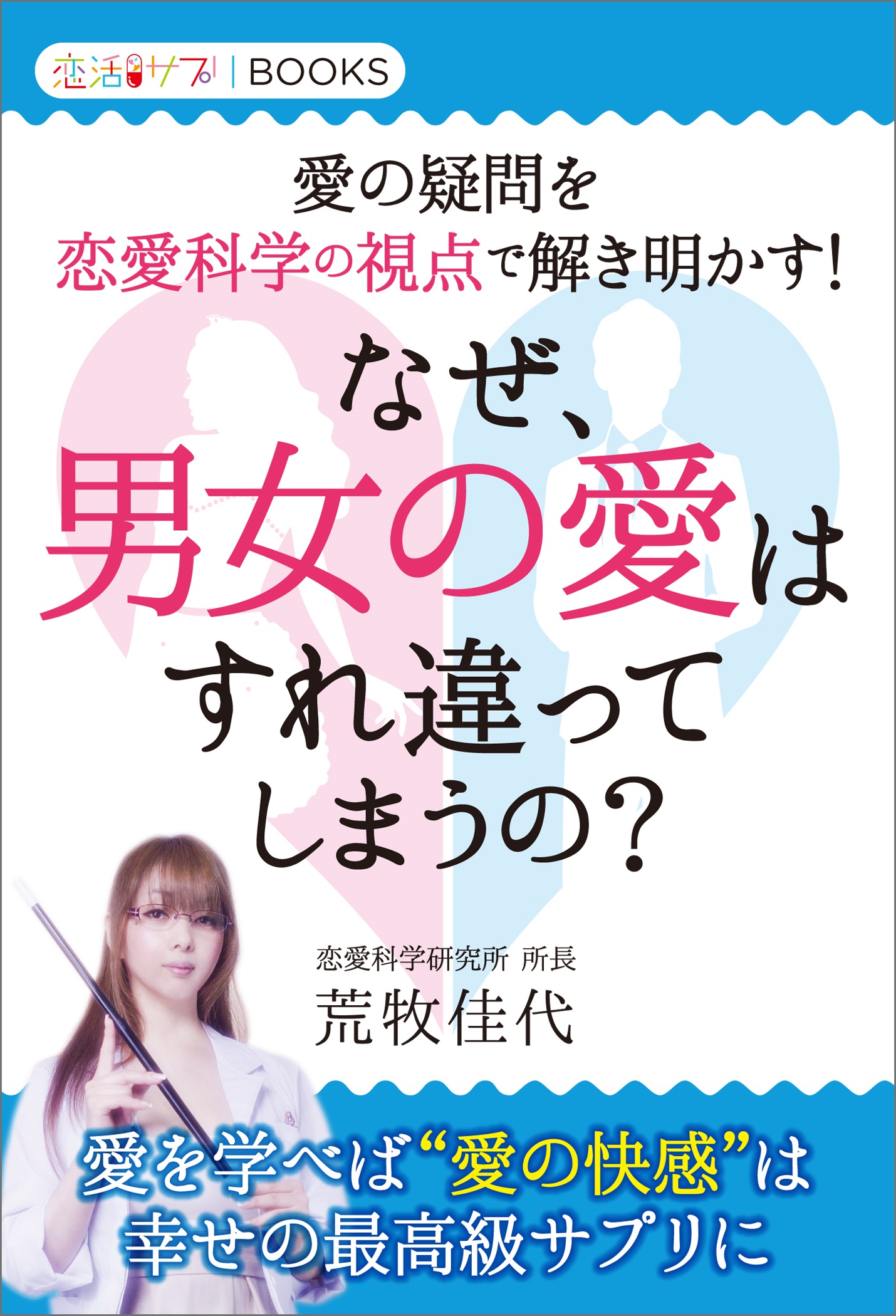 恋活サプリ | BOOKS

愛の疑問を
恋愛科学の視点で解き明かす!

なぜ、
男女の愛は
すれ違って
しまうの?

恋愛科学研究所 所長
荒牧佳代

愛を学べば“愛の快感”は
幸せの最高級サプリに